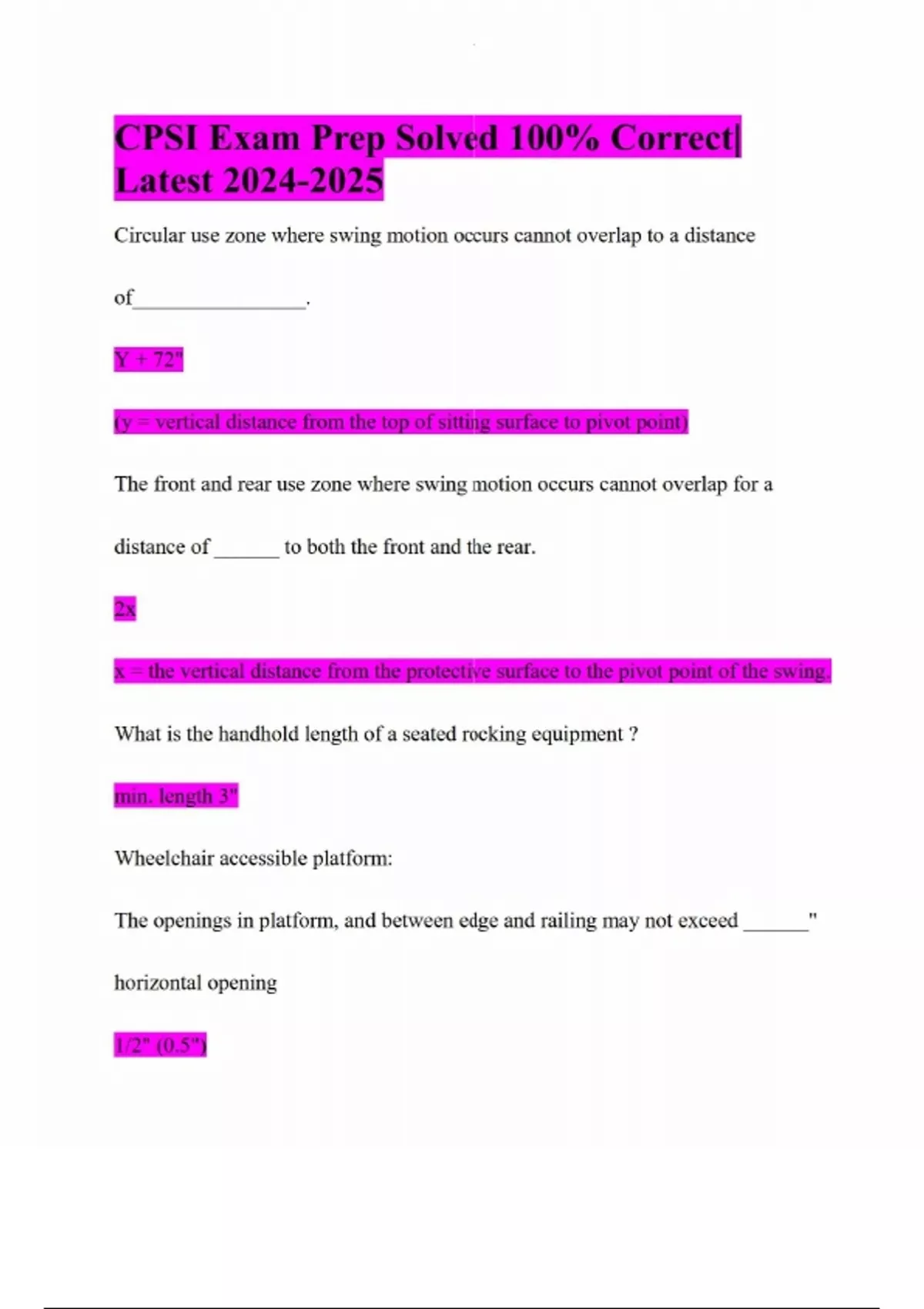 CPSI Exam Prep Solved 100% Correct| Latest 2024-2025

Circular use zone where swing motion occurs cannot overlap to a distance of____.

Y + 72"

(y = vertical distance from the top of sitting surface to pivot point)

The front and rear use zone where swing motion occurs cannot overlap for a distance of ____ to both the front and the rear.

2x

x = the vertical distance from the protective surface to the pivot point of the swing.

What is the handhold length of a seated rocking equipment ?

min. length 3"

Wheelchair accessible platform:

The openings in platform, and between edge and railing may not exceed ____" horizontal opening

1/2" (0.5")